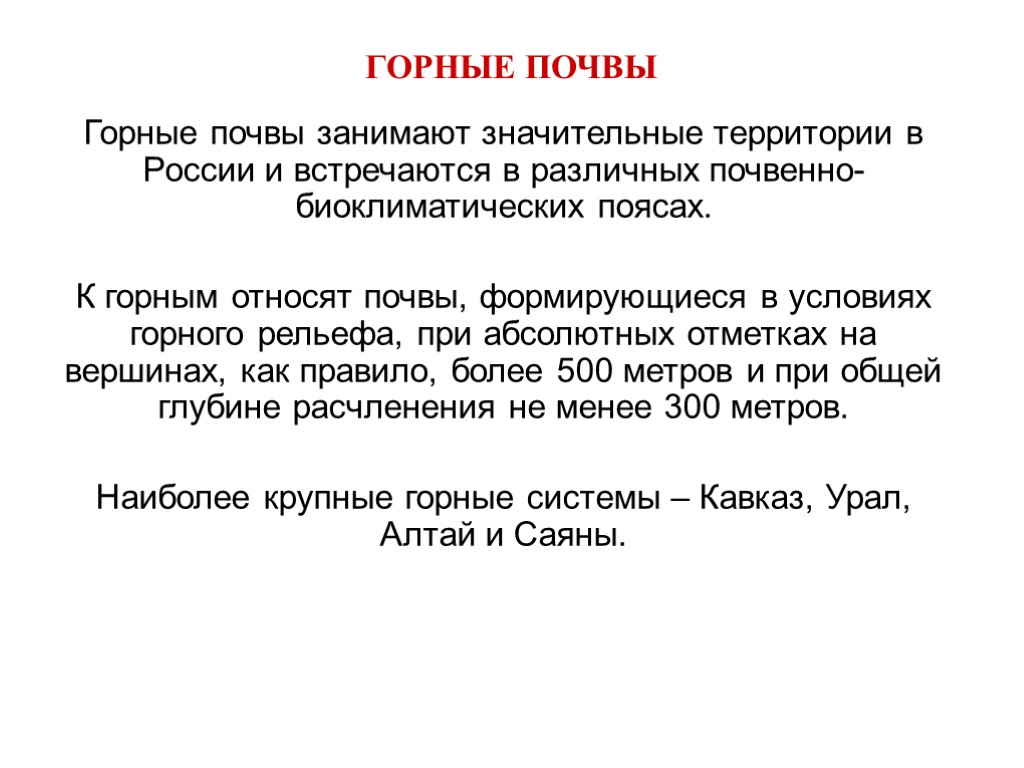 ГОРНЫЕ ПОЧВЫ

Горные почвы занимают значительные территории в России и встречаются в различных почвенно-биоклиматических поясах.

К горным относят почвы, формирующиеся в условиях горного рельефа, при абсолютных отметках на вершинах, как правило, более 500 метров и при общей глубине расчленения не менее 300 метров.

Наиболее крупные горные системы – Кавказ, Урал, Алтай и Саяны.